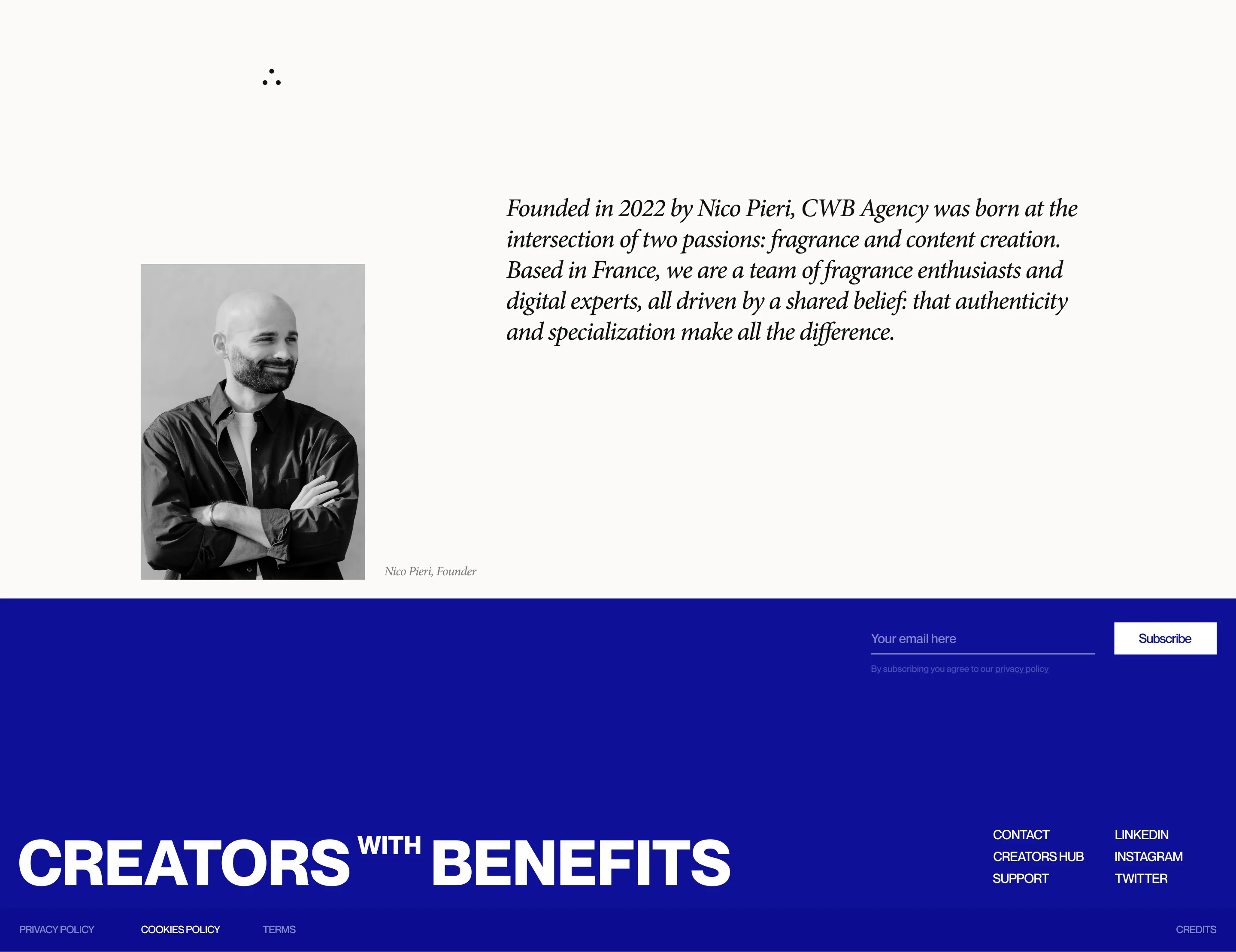 Founded in 2022 by Nico Pieri, CWB Agency was born at the intersection of two passions: fragrance and content creation. Based in France, we are a team of fragrance enthusiasts and digital experts, all driven by a shared belief: that authenticity and specialization make all the difference.

Nico Pieri, Founder

Your email here

Subscribe

By subscribing you agree to our privacy policy

CREATORS WITH BENEFITS

CONTACT
CREATORS HUB
SUPPORT

LINKEDIN
INSTAGRAM
TWITTER

PRIVACY POLICY COOKIES POLICY TERMS

CREDITS